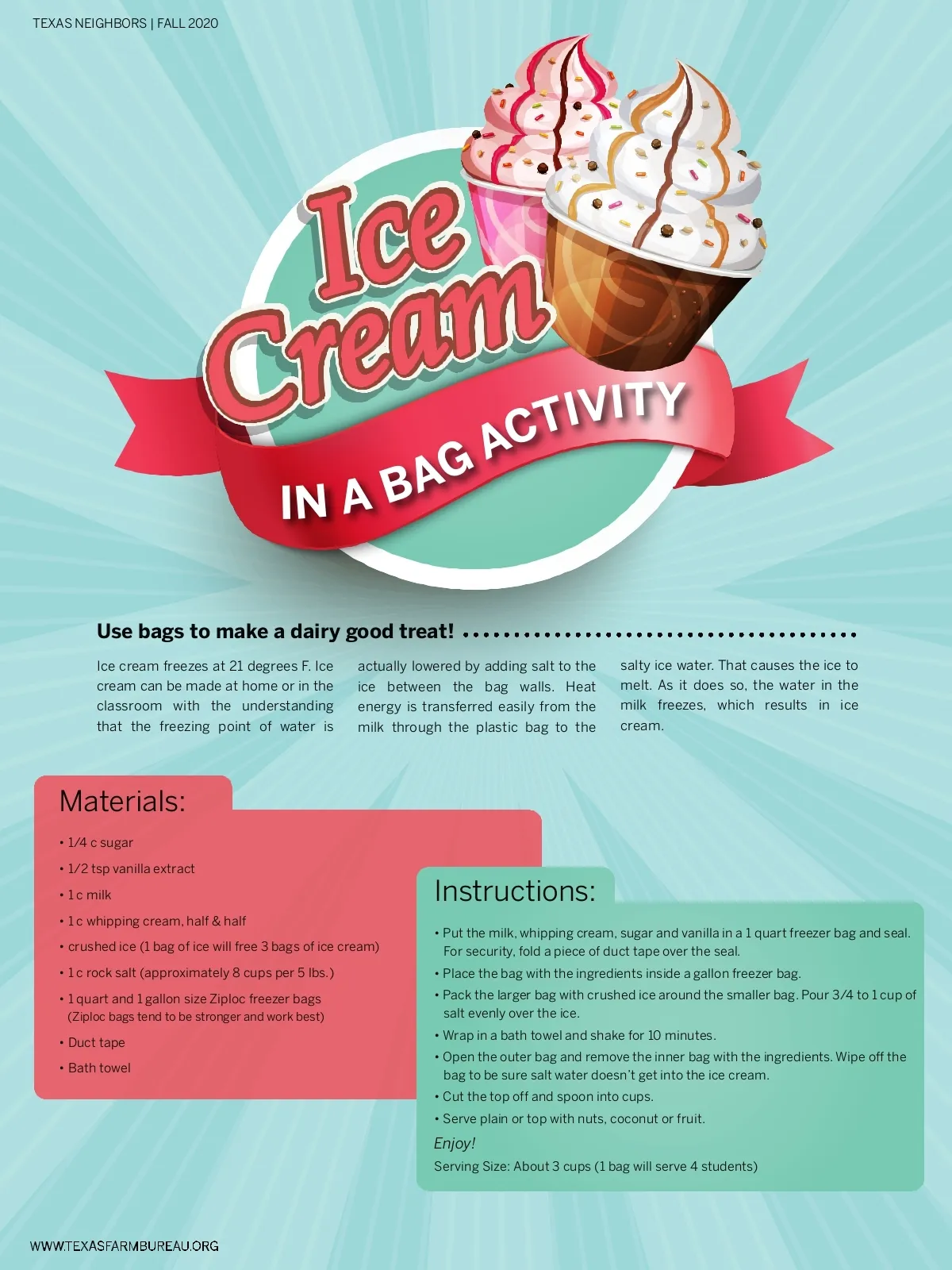 TEXAS NEIGHBORS | FALL 2020

Ice Cream

IN A BAG ACTIVITY

Use bags to make a dairy good treat!

Ice cream freezes at 21 degrees F. Ice cream can be made at home or in the classroom with the understanding that the freezing point of water is actually lowered by adding salt to the ice between the bag walls. Heat energy is transferred easily from the milk through the plastic bag to the salty ice water. That causes the ice to melt. As it does so, the water in the milk freezes, which results in ice cream.

Materials:

• 1/4 c sugar
• 1/2 tsp vanilla extract
• 1 c milk
• 1 c whipping cream, half & half
• crushed ice (1 bag of ice will free 3 bags of ice cream)
• 1 c rock salt (approximately 8 cups per 5 lbs.)
• 1 quart and 1 gallon size Ziploc freezer bags (Ziploc bags tend to be stronger and work best)
• Duct tape
• Bath towel

Instructions:

• Put the milk, whipping cream, sugar and vanilla in a 1 quart freezer bag and seal. For security, fold a piece of duct tape over the seal.
• Place the bag with the ingredients inside a gallon freezer bag.
• Pack the larger bag with crushed ice around the smaller bag. Pour 3/4 to 1 cup of salt evenly over the ice.
• Wrap in a bath towel and shake for 10 minutes.
• Open the outer bag and remove the inner bag with the ingredients. Wipe off the bag to be sure salt water doesn't get into the ice cream.
• Cut the top off and spoon into cups.
• Serve plain or top with nuts, coconut or fruit.

Enjoy!

Serving Size: About 3 cups (1 bag will serve 4 students)

WWW.TEXASFARMBUREAU.ORG